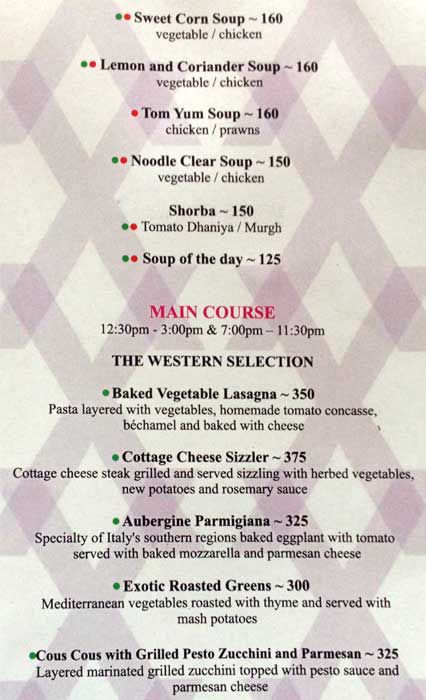 •• Sweet Corn Soup ~ 160
vegetable / chicken

•• Lemon and Coriander Soup ~ 160
vegetable / chicken

• Tom Yum Soup ~ 160
chicken / prawns

•• Noodle Clear Soup ~ 150
vegetable / chicken

Shorba ~ 150
•• Tomato Dhaniya / Murgh

•• Soup of the day ~ 125

MAIN COURSE
12:30pm - 3:00pm & 7:00pm – 11:30pm

THE WESTERN SELECTION

• Baked Vegetable Lasagna ~ 350
Pasta layered with vegetables, homemade tomato concasse, béchamel and baked with cheese

• Cottage Cheese Sizzler ~ 375
Cottage cheese steak grilled and served sizzling with herbed vegetables, new potatoes and rosemary sauce

• Aubergine Parmigiana ~ 325
Specialty of Italy's southern regions baked eggplant with tomato served with baked mozzarella and parmesan cheese

• Exotic Roasted Greens ~ 300
Mediterranean vegetables roasted with thyme and served with mash potatoes

• Cous Cous with Grilled Pesto Zucchini and Parmesan ~ 325
Layered marinated grilled zucchini topped with pesto sauce and parmesan cheese